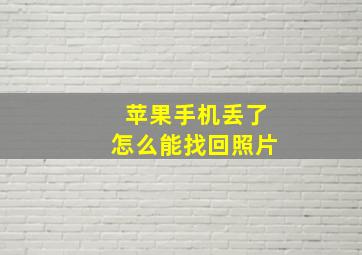 苹果手机丢了
怎么能找回照片